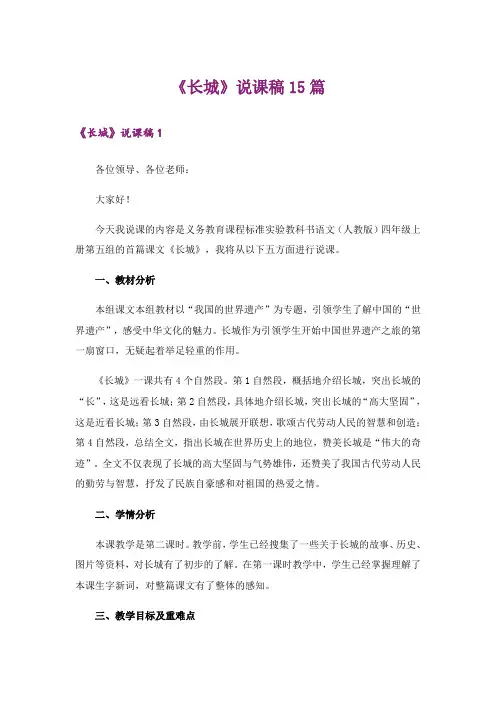 《长城》说课稿15篇

《长城》说课稿1

各位领导、各位老师：

大家好！

今天我说课的内容是义务教育课程标准实验教科书语文（人教版）四年级上册第五组的首篇课文《长城》，我将从以下五方面进行说课。

一、教材分析

本组课文本组教材以“我国的世界遗产”为专题，引领学生了解中国的“世界遗产”，感受中华文化的魅力。长城作为引领学生开始中国世界遗产之旅的第一扇窗口，无疑起着举足轻重的作用。

《长城》一课共有4个自然段。第1自然段，概括地介绍长城，突出长城的“长”，这是远看长城；第2自然段，具体地介绍长城，突出长城的“高大坚固”，这是近看长城；第3自然段，由长城展开联想，歌颂古代劳动人民的智慧和创造；第4自然段，总结全文，指出长城在世界历史上的地位，赞美长城是“伟大的奇迹”。全文不仅表现了长城的高大坚固与气势雄伟，还赞美了我国古代劳动人民的勤劳与智慧，抒发了民族自豪感和对祖国的热爱之情。

二、学情分析

本课教学是第二课时。教学前，学生已经搜集了一些关于长城的故事、历史、图片等资料，对长城有了初步的了解。在第一课时教学中，学生已经掌握理解了本课生字新词，对整篇课文有了整体的感知。

三、教学目标及重难点